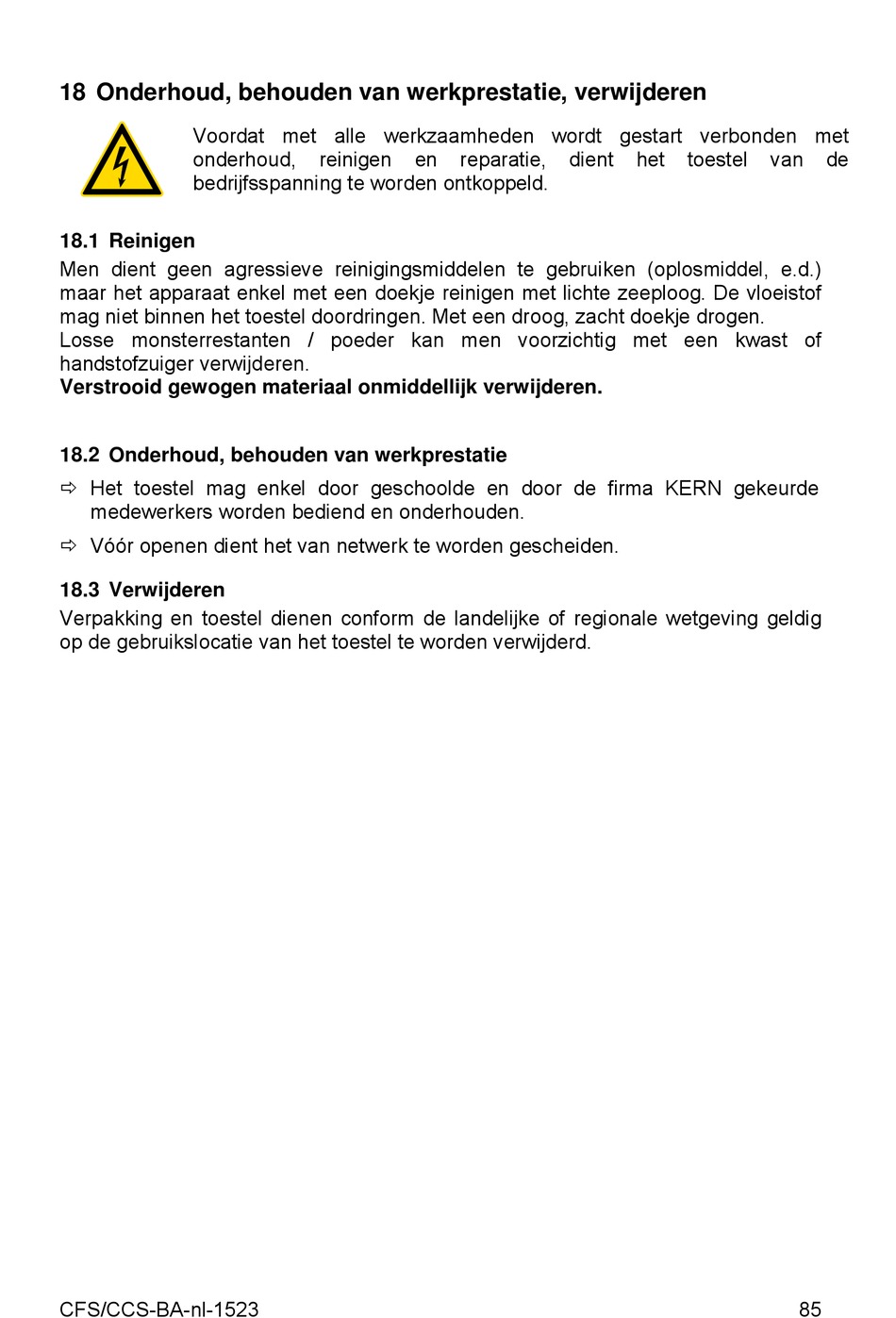 18 Onderhoud, behouden van werkprestatie, verwijderen

Voordat met alle werkzaamheden wordt gestart verbonden met onderhoud, reinigen en reparatie, dient het toestel van de bedrijfsspanning te worden ontkoppeld.

18.1 Reinigen
Men dient geen agressieve reinigingsmiddelen te gebruiken (oplosmiddel, e.d.) maar het apparaat enkel met een doekje reinigen met lichte zeeploog. De vloeistof mag niet binnen het toestel doordringen. Met een droog, zacht doekje drogen.
Losse monsterrestanten / poeder kan men voorzichtig met een kwast of handstofzuiger verwijderen.
Verstrooid gewogen materiaal onmiddellijk verwijderen.

18.2 Onderhoud, behouden van werkprestatie
⇨ Het toestel mag enkel door geschoolde en door de firma KERN gekeurde medewerkers worden bediend en onderhouden.
⇨ Vóór openen dient het van netwerk te worden gescheiden.

18.3 Verwijderen
Verpakking en toestel dienen conform de landelijke of regionale wetgeving geldig op de gebruikslocatie van het toestel te worden verwijderd.

CFS/CCS-BA-nl-1523 85